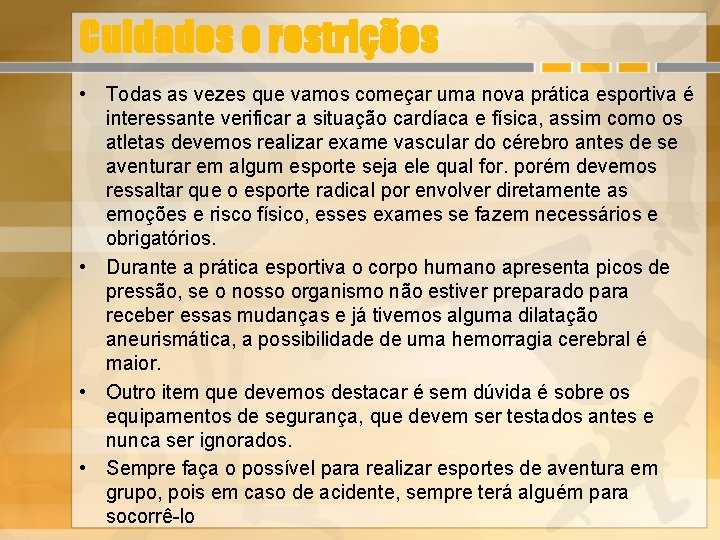 Cuidados e restrições

• Todas as vezes que vamos começar uma nova prática esportiva é interessante verificar a situação cardíaca e física, assim como os atletas devemos realizar exame vascular do cérebro antes de se aventurar em algum esporte seja ele qual for. porém devemos ressaltar que o esporte radical por envolver diretamente as emoções e risco físico, esses exames se fazem necessários e obrigatórios.

• Durante a prática esportiva o corpo humano apresenta picos de pressão, se o nosso organismo não estiver preparado para receber essas mudanças e já tivemos alguma dilatação aneurismática, a possibilidade de uma hemorragia cerebral é maior.

• Outro item que devemos destacar é sem dúvida é sobre os equipamentos de segurança, que devem ser testados antes e nunca ser ignorados.

• Sempre faça o possível para realizar esportes de aventura em grupo, pois em caso de acidente, sempre terá alguém para socorrê-lo